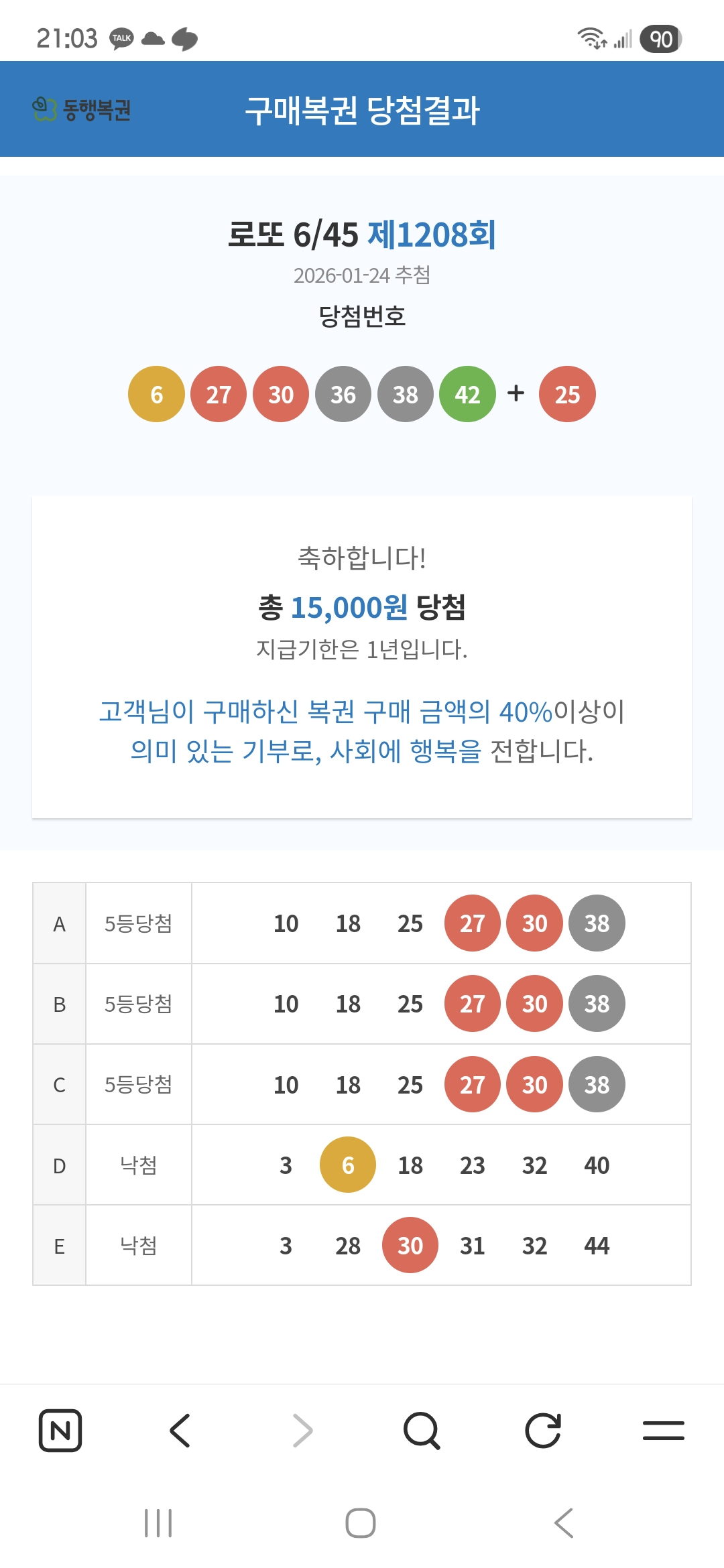 21:03 TALK

90

동행복권 구매복권 당첨결과

로또 6/45 제1208회
2026-01-24 추첨
당첨번호

6 27 30 36 38 42 + 25

축하합니다!
총 15,000원 당첨
지급기한은 1년입니다.

고객님이 구매하신 복권 구매 금액의 40%이상이 의미 있는 기부로, 사회에 행복을 전합니다.

| A | 5등당첨 | 10 18 25 27 30 38 |
|---|---|---|
| B | 5등당첨 | 10 18 25 27 30 38 |
| C | 5등당첨 | 10 18 25 27 30 38 |
| D | 낙첨 | 3 6 18 23 32 40 |
| E | 낙첨 | 3 28 30 31 32 44 |

N